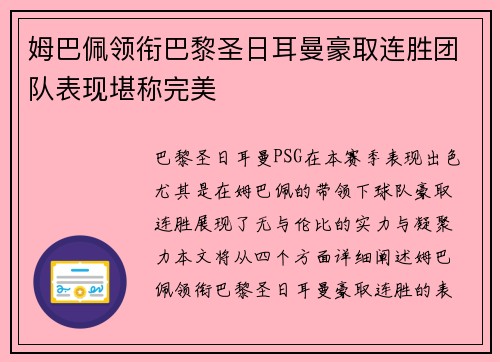 姆巴佩领衔巴黎圣日耳曼豪取连胜团队表现堪称完美

巴黎圣日耳曼PSG在本赛季表现出色尤其是在姆巴佩的带领下球队豪取连胜展现了无与伦比的实力与凝聚力本文将从四个方面详细阐述姆巴佩领衔巴黎圣日耳曼豪取连胜的表